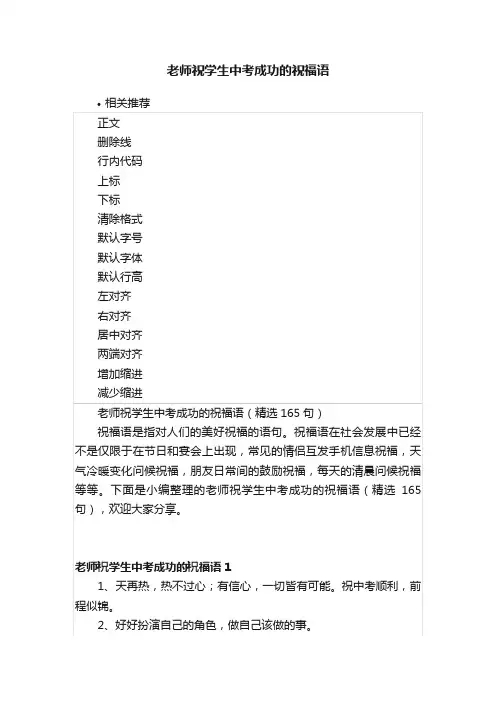 老师祝学生中考成功的祝福语

• 相关推荐

正文
删除线
行内代码
上标
下标
清除格式
默认字号
默认字体
默认行高
左对齐
右对齐
居中对齐
两端对齐
增加缩进
减少缩进

老师祝学生中考成功的祝福语（精选 165 句）

祝福语是指对人们的美好祝福的语句。祝福语在社会发展中已经不是仅限于在节日和宴会上出现，常见的情侣互发手机信息祝福，天气冷暖变化问候祝福，朋友日常间的鼓励祝福，每天的清晨问候祝福等等。下面是小编整理的老师祝学生中考成功的祝福语（精选 165 句），欢迎大家分享。

老师祝学生中考成功的祝福语 1

1、天再热，热不过心；有信心，一切皆有可能。祝中考顺利，前程似锦。

2、好好扮演自己的角色，做自己该做的事。